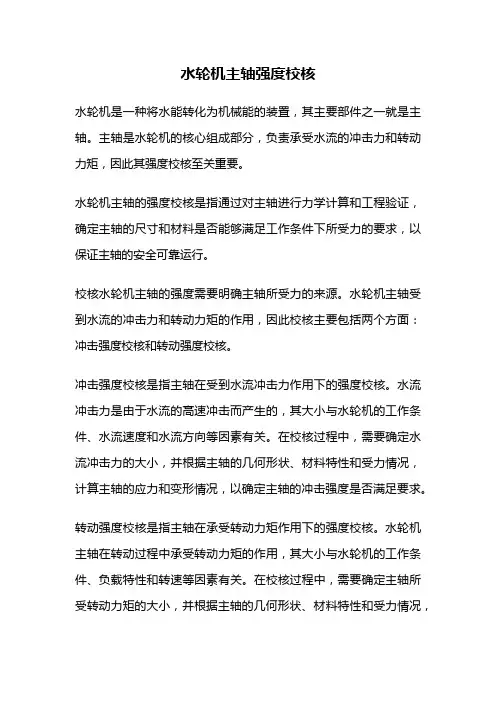 水轮机主轴强度校核

水轮机是一种将水能转化为机械能的装置，其主要部件之一就是主轴。主轴是水轮机的核心组成部分，负责承受水流的冲击力和转动力矩，因此其强度校核至关重要。

水轮机主轴的强度校核是指通过对主轴进行力学计算和工程验证，确定主轴的尺寸和材料是否能够满足工作条件下所受力的要求，以保证主轴的安全可靠运行。

校核水轮机主轴的强度需要明确主轴所受力的来源。水轮机主轴受到水流的冲击力和转动力矩的作用，因此校核主要包括两个方面：冲击强度校核和转动强度校核。

冲击强度校核是指主轴在受到水流冲击力作用下的强度校核。水流冲击力是由于水流的高速冲击而产生的，其大小与水轮机的工作条件、水流速度和水流方向等因素有关。在校核过程中，需要确定水流冲击力的大小，并根据主轴的几何形状、材料特性和受力情况，计算主轴的应力和变形情况，以确定主轴的冲击强度是否满足要求。

转动强度校核是指主轴在承受转动力矩作用下的强度校核。水轮机主轴在转动过程中承受转动力矩的作用，其大小与水轮机的工作条件、负载特性和转速等因素有关。在校核过程中，需要确定主轴所受转动力矩的大小，并根据主轴的几何形状、材料特性和受力情况，